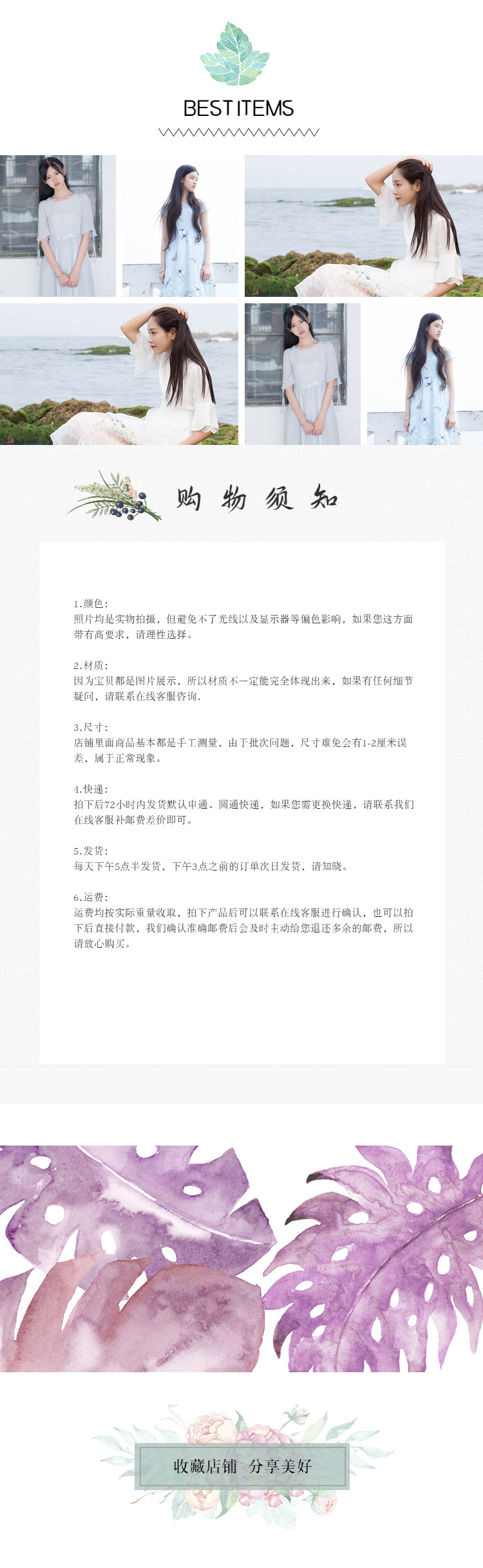 BEST ITEMS

购物须知

1.颜色：
照片均是实物拍摄，但避免不了光线以及显示器等偏色影响，如果您这方面带有高要求，请理性选择。

2.材质：
因为宝贝都是图片展示，所以材质不一定能完全体现出来，如果有任何细节疑问，请联系在线客服咨询.

3.尺寸：
店铺里面商品基本都是手工测量，由于批次问题，尺寸难免会有1-2厘米误差，属于正常现象。

4.快递：
拍下后72小时内发货默认申通、圆通快递，如果您需更换快递，请联系我们在线客服补邮费差价即可。

5.发货：
每天下午5点半发货，下午3点之前的订单次日发货，请知晓。

6.运费：
运费均按实际重量收取，拍下产品后可以联系在线客服进行确认，也可以拍下后直接付款，我们确认准确邮费后会及时主动给您退还多余的邮费，所以请放心购买。

收藏店铺 分享美好